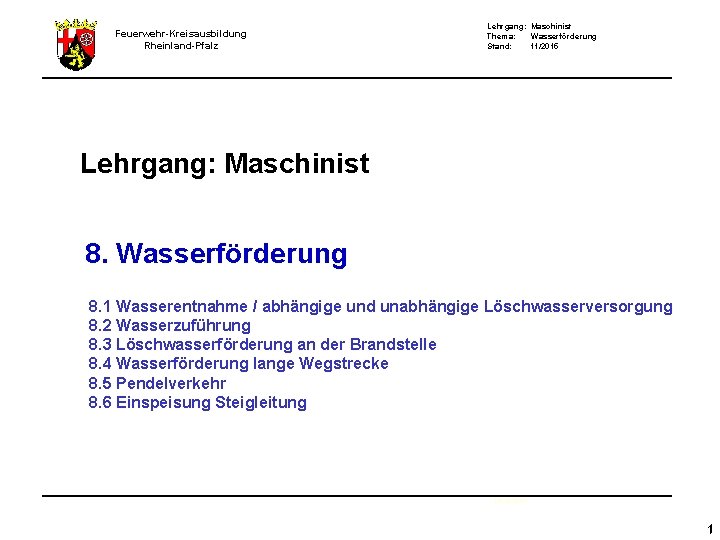 Feuerwehr-Kreisausbildung
Rheinland-Pfalz

Lehrgang: Maschinist
Thema: Wasserförderung
Stand: 11/2016

Lehrgang: Maschinist

8. Wasserförderung

8.1 Wasserentnahme / abhängige und unabhängige Löschwasserversorgung
8.2 Wasserzuführung
8.3 Löschwasserförderung an der Brandstelle
8.4 Wasserförderung lange Wegstrecke
8.5 Pendelverkehr
8.6 Einspeisung Steigleitung

1